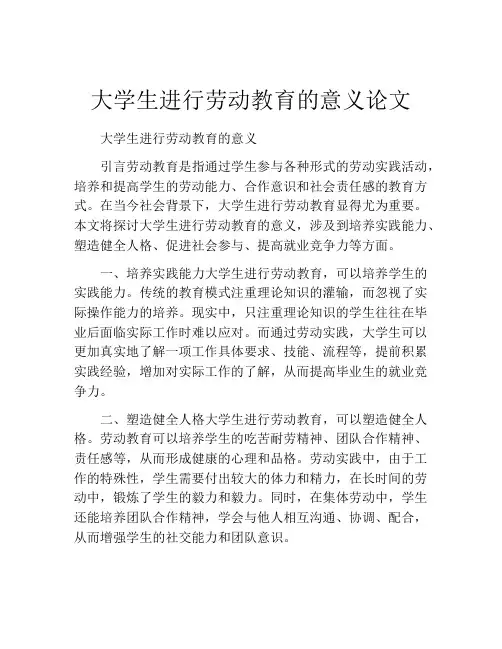 大学生进行劳动教育的意义论文

大学生进行劳动教育的意义

引言劳动教育是指通过学生参与各种形式的劳动实践活动，培养和提高学生的劳动能力、合作意识和社会责任感的教育方式。在当今社会背景下，大学生进行劳动教育显得尤为重要。本文将探讨大学生进行劳动教育的意义，涉及到培养实践能力、塑造健全人格、促进社会参与、提高就业竞争力等方面。

一、培养实践能力大学生进行劳动教育，可以培养学生的实践能力。传统的教育模式注重理论知识的灌输，而忽视了实际操作能力的培养。现实中，只注重理论知识的学生往往在毕业后面临实际工作时难以应对。而通过劳动实践，大学生可以更加真实地了解一项工作具体要求、技能、流程等，提前积累实践经验，增加对实际工作的了解，从而提高毕业生的就业竞争力。

二、塑造健全人格大学生进行劳动教育，可以塑造健全人格。劳动教育可以培养学生的吃苦耐劳精神、团队合作精神、责任感等，从而形成健康的心理和品格。劳动实践中，由于工作的特殊性，学生需要付出较大的体力和精力，在长时间的劳动中，锻炼了学生的毅力和毅力。同时，在集体劳动中，学生还能培养团队合作精神，学会与他人相互沟通、协调、配合，从而增强学生的社交能力和团队意识。